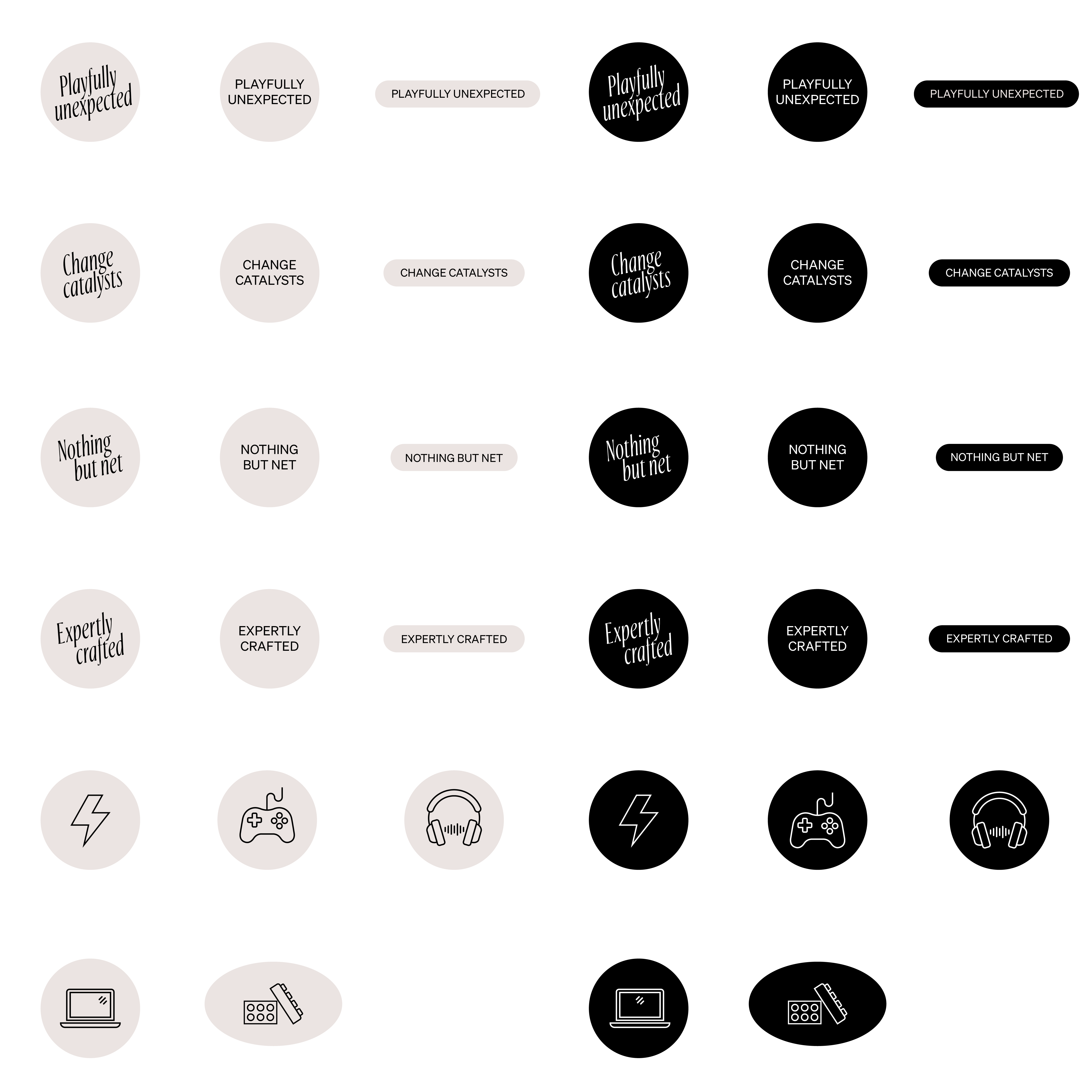 Playfully unexpected

PLAYFULLY UNEXPECTED

PLAYFULLY UNEXPECTED

Playfully unexpected

PLAYFULLY UNEXPECTED

PLAYFULLY UNEXPECTED

Change catalysts

CHANGE CATALYSTS

CHANGE CATALYSTS

Change catalysts

CHANGE CATALYSTS

CHANGE CATALYSTS

Nothing but net

NOTHING BUT NET

NOTHING BUT NET

Nothing but net

NOTHING BUT NET

NOTHING BUT NET

Expertly crafted

EXPERTLY CRAFTED

EXPERTLY CRAFTED

Expertly crafted

EXPERTLY CRAFTED

EXPERTLY CRAFTED